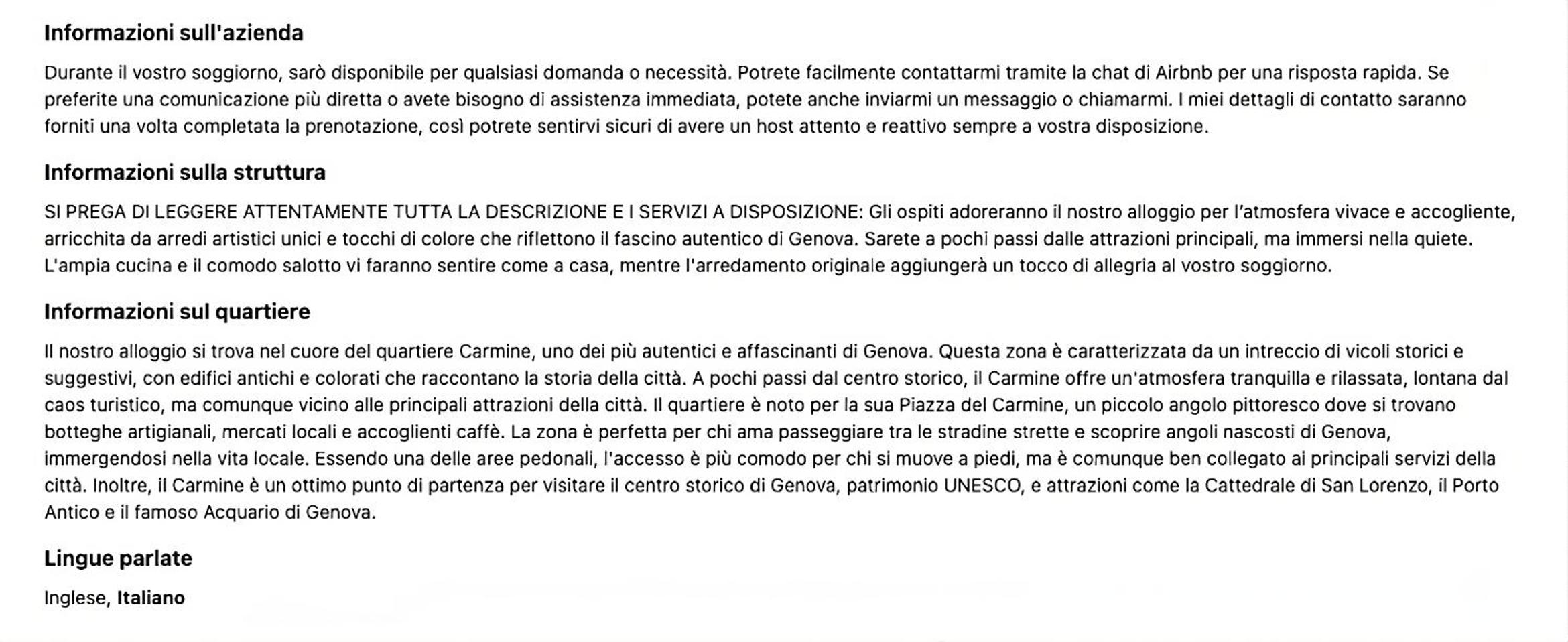 Informazioni sull'azienda

Durante il vostro soggiorno, sarò disponibile per qualsiasi domanda o necessità. Potrete facilmente contattarmi tramite la chat di Airbnb per una risposta rapida. Se preferite una comunicazione più diretta o avete bisogno di assistenza immediata, potete anche inviarmi un messaggio o chiamarmi. I miei dettagli di contatto saranno forniti una volta completata la prenotazione, così potrete sentirvi sicuri di avere un host attento e reattivo sempre a vostra disposizione.

Informazioni sulla struttura

SI PREGA DI LEGGERE ATTENTAMENTE TUTTA LA DESCRIZIONE E I SERVIZI A DISPOSIZIONE: Gli ospiti adoreranno il nostro alloggio per l'atmosfera vivace e accogliente, arricchita da arredi artistici unici e tocchi di colore che riflettono il fascino autentico di Genova. Sarete a pochi passi dalle attrazioni principali, ma immersi nella quiete. L'ampia cucina e il comodo salotto vi faranno sentire come a casa, mentre l'arredamento originale aggiungerà un tocco di allegria al vostro soggiorno.

Informazioni sul quartiere

Il nostro alloggio si trova nel cuore del quartiere Carmine, uno dei più autentici e affascinanti di Genova. Questa zona è caratterizzata da un intreccio di vicoli storici e suggestivi, con edifici antichi e colorati che raccontano la storia della città. A pochi passi dal centro storico, il Carmine offre un'atmosfera tranquilla e rilassata, lontana dal caos turistico, ma comunque vicino alle principali attrazioni della città. Il quartiere è noto per la sua Piazza del Carmine, un piccolo angolo pittoresco dove si trovano botteghe artigianali, mercati locali e accoglienti caffè. La zona è perfetta per chi ama passeggiare tra le stradine strette e scoprire angoli nascosti di Genova, immergendosi nella vita locale. Essendo una delle aree pedonali, l'accesso è più comodo per chi si muove a piedi, ma è comunque ben collegato ai principali servizi della città. Inoltre, il Carmine è un ottimo punto di partenza per visitare il centro storico di Genova, patrimonio UNESCO, e attrazioni come la Cattedrale di San Lorenzo, il Porto Antico e il famoso Acquario di Genova.

Lingue parlate

Inglese, Italiano